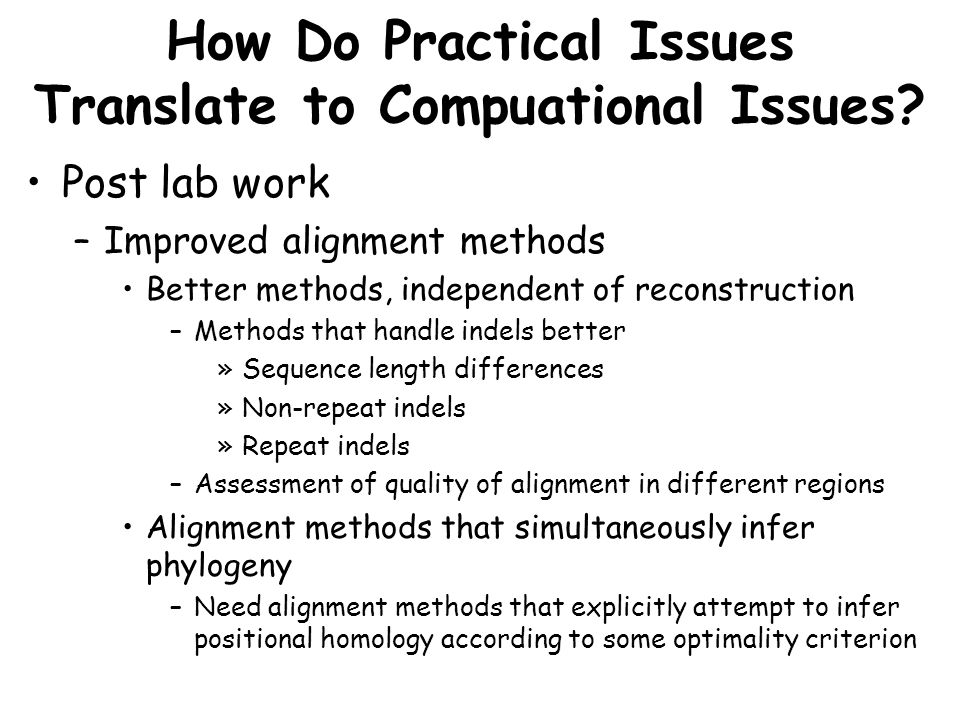 How Do Practical Issues Translate to Compuational Issues?

• Post lab work
– Improved alignment methods
• Better methods, independent of reconstruction
– Methods that handle indels better
» Sequence length differences
» Non-repeat indels
» Repeat indels
– Assessment of quality of alignment in different regions
• Alignment methods that simultaneously infer phylogeny
– Need alignment methods that explicitly attempt to infer positional homology according to some optimality criterion